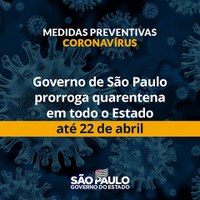 MEDIDAS PREVENTIVAS
CORONAVÍRUS

Governo de São Paulo prorroga quarentena em todo o Estado
até 22 de abril

SÃO PAULO
GOVERNO DO ESTADO